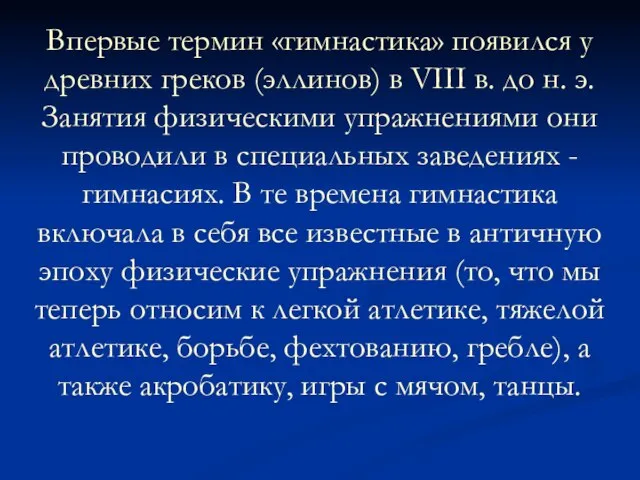 Впервые термин «гимнастика» появился у древних греков (эллинов) в VIII в. до н. э. Занятия физическими упражнениями они проводили в специальных заведениях - гимнасиях. В те времена гимнастика включала в себя все известные в античную эпоху физические упражнения (то, что мы теперь относим к легкой атлетике, тяжелой атлетике, борьбе, фехтованию, гребле), а также акробатику, игры с мячом, танцы.